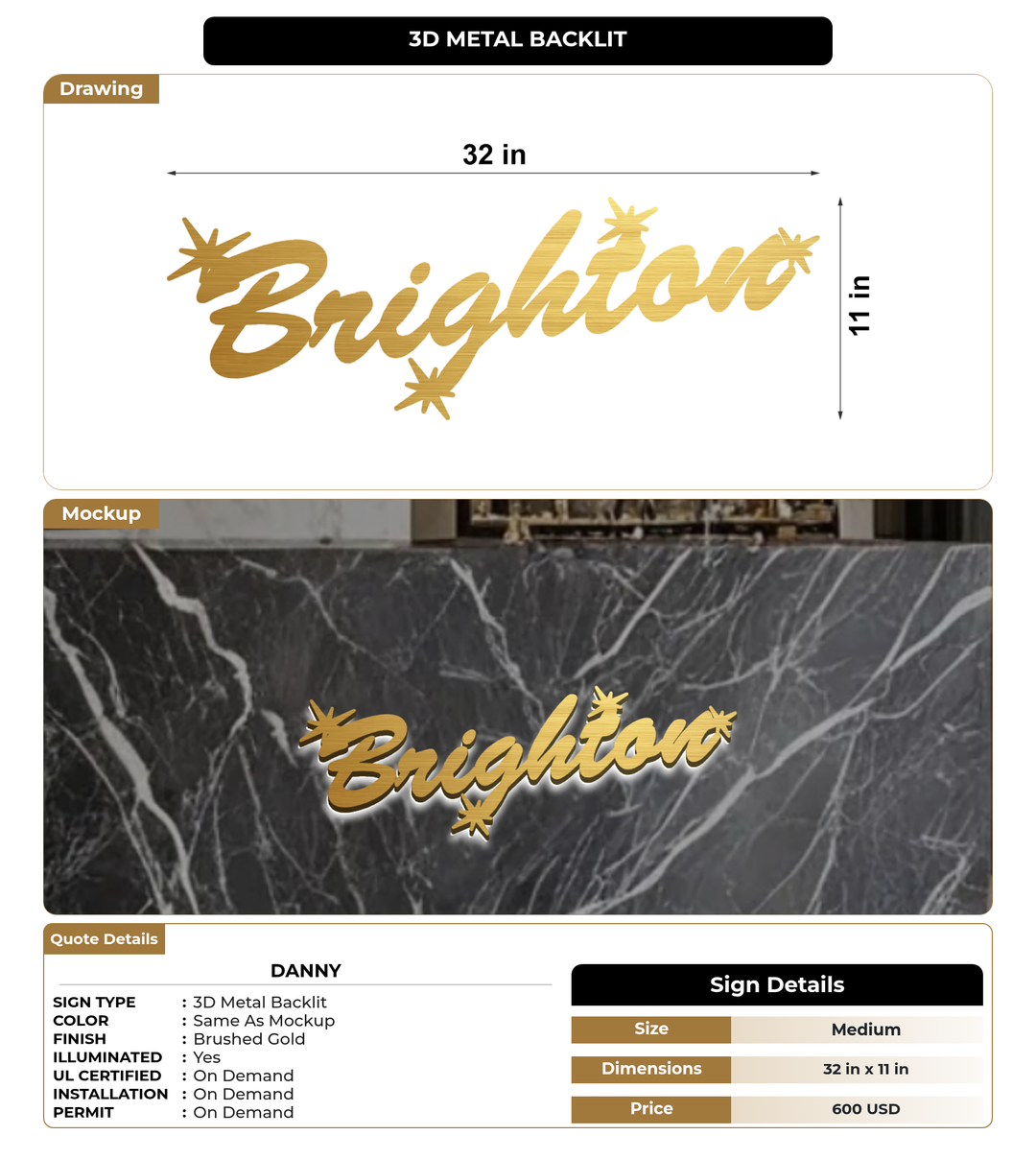 3D METAL BACKLIT

Drawing

32 in

Brighton

11 in

Mockup

Brighton

Quote Details

DANNY

SIGN TYPE : 3D Metal Backlit
COLOR : Same As Mockup
FINISH : Brushed Gold
ILLUMINATED : Yes
UL CERTIFIED : On Demand
INSTALLATION : On Demand
PERMIT : On Demand

Sign Details

| Size | Medium |
|---|---|
| Dimensions | 32 in x 11 in |
| Price | 600 USD |